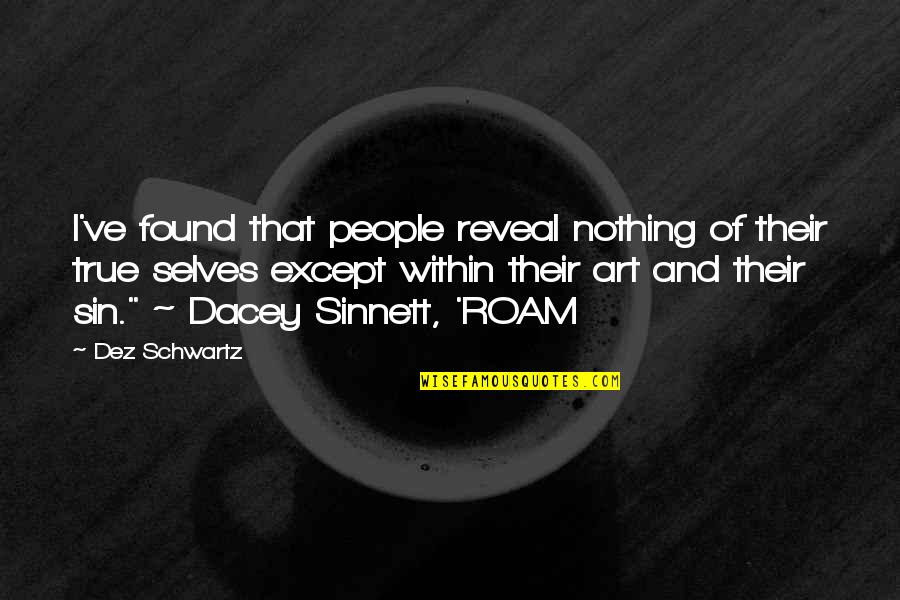 I've found that people reveal nothing of their true selves except within their art and their sin." ~ Dacey Sinnett, 'ROAM

~ Dez Schwartz

WISEFAMOUSQUOTES.COM